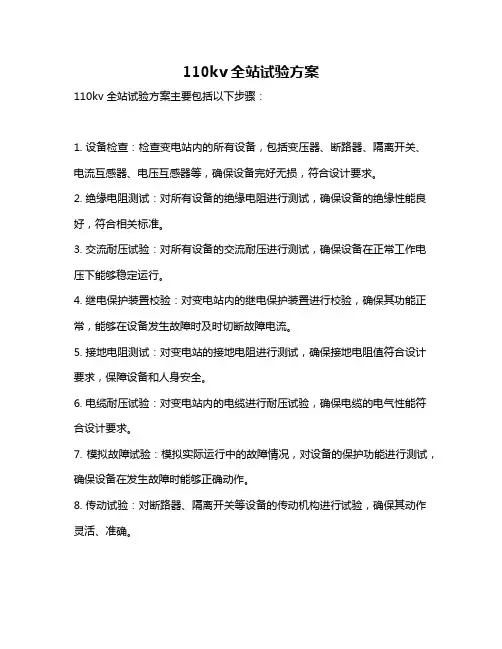 110kv全站试验方案

110kv 全站试验方案主要包括以下步骤：

1. 设备检查：检查变电站内的所有设备，包括变压器、断路器、隔离开关、电流互感器、电压互感器等，确保设备完好无损，符合设计要求。

2. 绝缘电阻测试：对所有设备的绝缘电阻进行测试，确保设备的绝缘性能良好，符合相关标准。

3. 交流耐压试验：对所有设备的交流耐压进行测试，确保设备在正常工作电压下能够稳定运行。

4. 继电保护装置校验：对变电站内的继电保护装置进行校验，确保其功能正常，能够在设备发生故障时及时切断故障电流。

5. 接地电阻测试：对变电站的接地电阻进行测试，确保接地电阻值符合设计要求，保障设备和人身安全。

6. 电缆耐压试验：对变电站内的电缆进行耐压试验，确保电缆的电气性能符合设计要求。

7. 模拟故障试验：模拟实际运行中的故障情况，对设备的保护功能进行测试，确保设备在发生故障时能够正确动作。

8. 传动试验：对断路器、隔离开关等设备的传动机构进行试验，确保其动作灵活、准确。